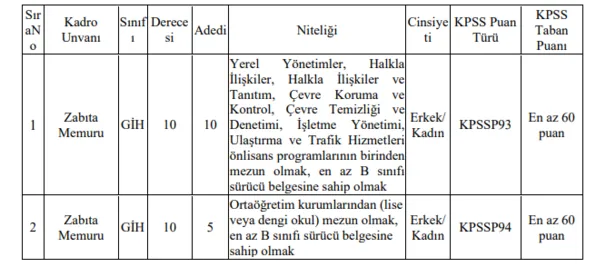 | Sıra No | Kadro Unvanı | Sınıfı | Derecesi | Adedi | Niteliği | Cinsiyeti | KPSS Puan Türü | KPSS Taban Puanı |
|---|---|---|---|---|---|---|---|---|
| 1 | Zabıta Memuru | GİH | 10 | 10 | Yerel Yönetimler, Halkla İlişkiler, Halkla İlişkiler ve Tanıtım, Çevre Koruma ve Kontrol, Çevre Temizliği ve Denetimi, İşletme Yönetimi, Ulaştırma ve Trafik Hizmetleri önlisans programlarının birinden mezun olmak, en az B sınıfı sürücü belgesine sahip olmak | Erkek/ Kadın | KPSSP93 | En az 60 puan |
| 2 | Zabıta Memuru | GİH | 10 | 5 | Ortaöğretim kurumlarından (lise veya dengi okul) mezun olmak, en az B sınıfı sürücü belgesine sahip olmak | Erkek/ Kadın | KPSSP94 | En az 60 puan |